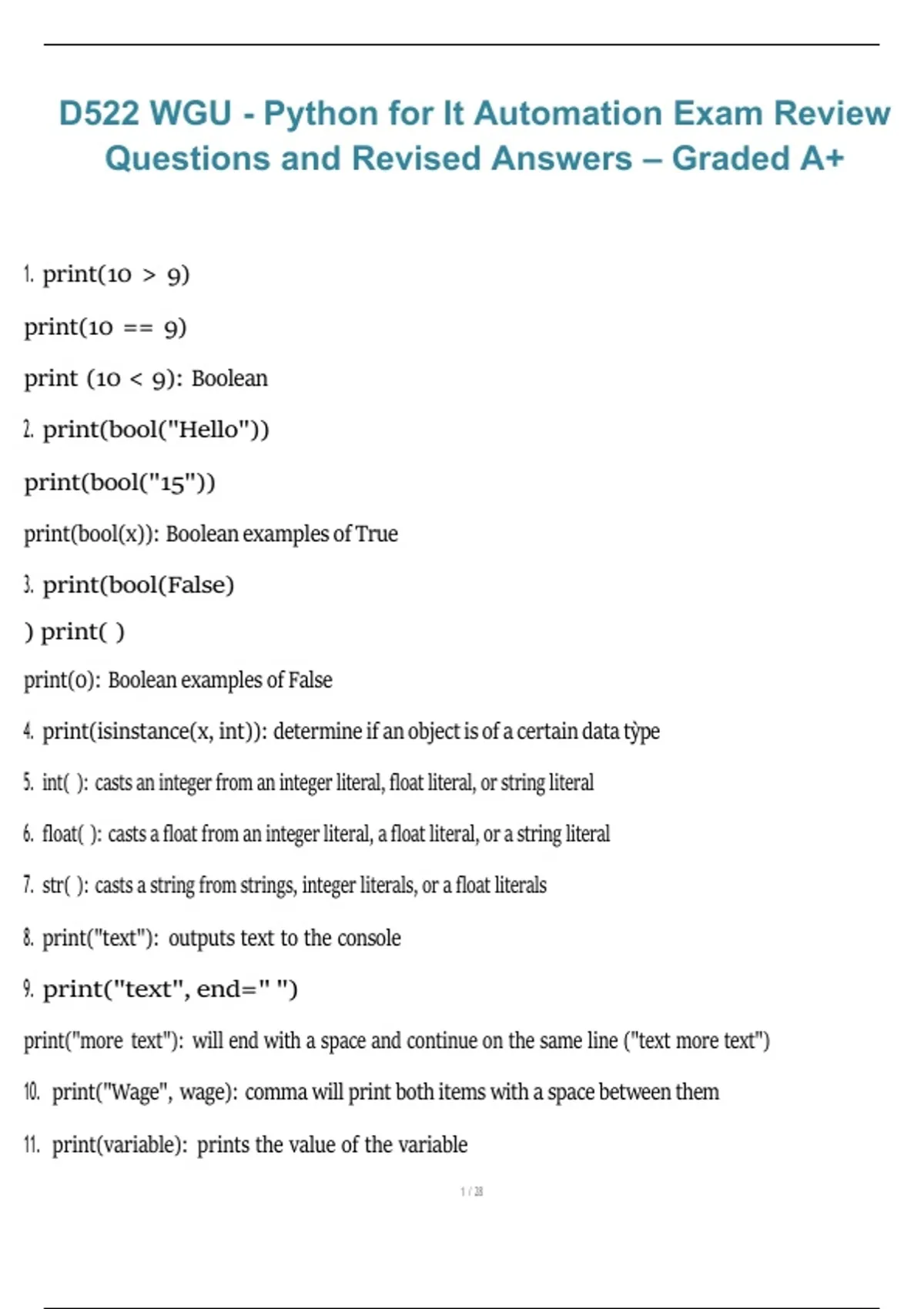 D522 WGU - Python for It Automation Exam Review Questions and Revised Answers – Graded A+

1. print(10 > 9)

print(10 == 9)

print (10 < 9): Boolean

2. print(bool("Hello"))

print(bool("15"))

print(bool(x)): Boolean examples of True

3. print(bool(False)

) print( )

print(0): Boolean examples of False

4. print(isinstance(x, int)): determine if an object is of a certain data type

5. int( ): casts an integer from an integer literal, float literal, or string literal

6. float( ): casts a float from an integer literal, a float literal, or a string literal

7. str( ): casts a string from strings, integer literals, or a float literals

8. print("text"): outputs text to the console

9. print("text", end=" ")

print("more text"): will end with a space and continue on the same line ("text more text")

10. print("Wage", wage): comma will print both items with a space between them

11. print(variable): prints the value of the variable

1 / 28